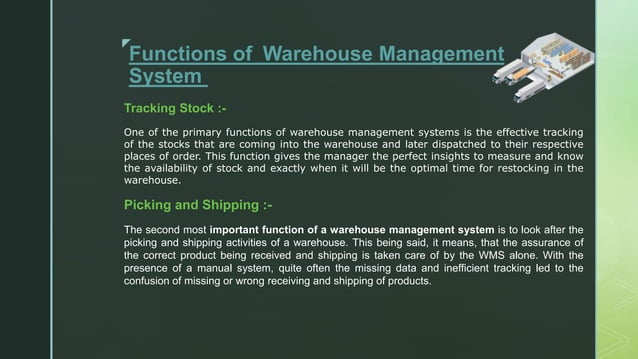 Functions of Warehouse Management System

Tracking Stock :-

One of the primary functions of warehouse management systems is the effective tracking of the stocks that are coming into the warehouse and later dispatched to their respective places of order. This function gives the manager the perfect insights to measure and know the availability of stock and exactly when it will be the optimal time for restocking in the warehouse.

Picking and Shipping :-

The second most important function of a warehouse management system is to look after the picking and shipping activities of a warehouse. This being said, it means, that the assurance of the correct product being received and shipping is taken care of by the WMS alone. With the presence of a manual system, quite often the missing data and inefficient tracking led to the confusion of missing or wrong receiving and shipping of products.